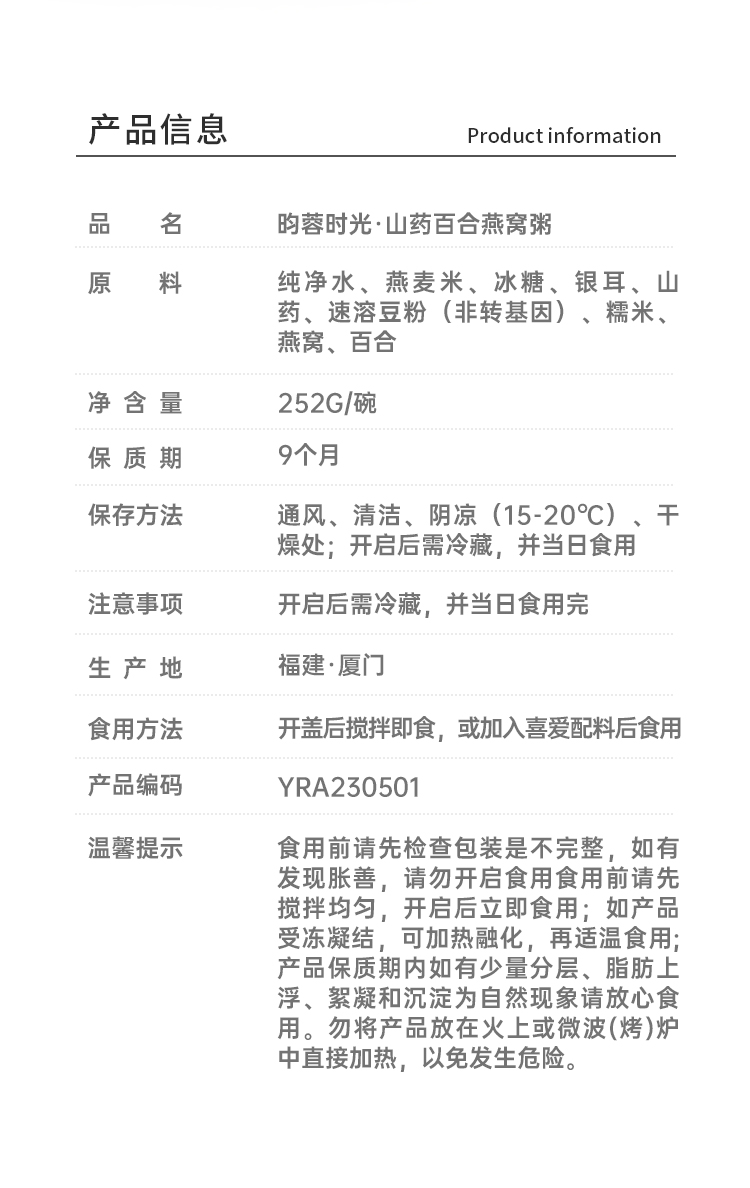 产品信息

Product information

品 名 昀蓉时光·山药百合燕窝粥

原 料 纯净水、燕麦米、冰糖、银耳、山药、速溶豆粉（非转基因）、糯米、燕窝、百合

净含量 252G/碗

保质期 9个月

保存方法 通风、清洁、阴凉（15-20℃）、干燥处；开启后需冷藏，并当日食用

注意事项 开启后需冷藏，并当日食用完

生产地 福建·厦门

食用方法 开盖后搅拌即食，或加入喜爱配料后食用

产品编码 YRA230501

温馨提示 食用前请先检查包装是不完整，如有发现胀善，请勿开启食用食用前请先搅拌均匀，开启后立即食用；如产品受冻凝结，可加热融化，再适温食用；产品保质期内如有少量分层、脂肪上浮、絮凝和沉淀为自然现象请放心食用。勿将产品放在火上或微波(烤)炉中直接加热，以免发生危险。